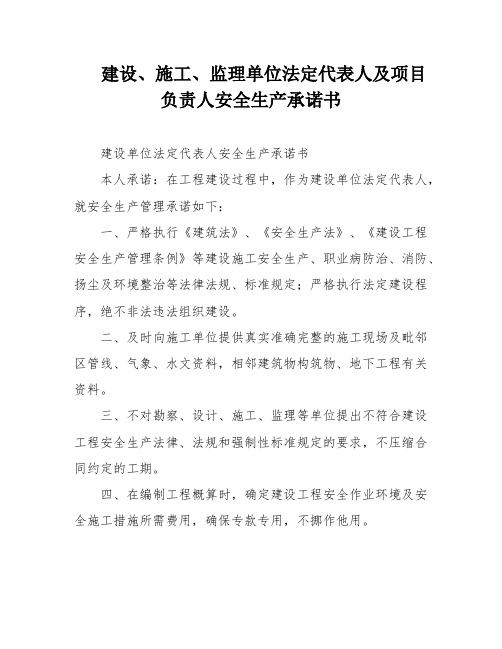 建设、施工、监理单位法定代表人及项目负责人安全生产承诺书

建设单位法定代表人安全生产承诺书

本人承诺：在工程建设过程中，作为建设单位法定代表人，就安全生产管理承诺如下：

一、严格执行《建筑法》、《安全生产法》、《建设工程安全生产管理条例》等建设施工安全生产、职业病防治、消防、扬尘及环境整治等法律法规、标准规定；严格执行法定建设程序，绝不非法违法组织建设。

二、及时向施工单位提供真实准确完整的施工现场及毗邻区管线、气象、水文资料，相邻建筑物构筑物、地下工程有关资料。

三、不对勘察、设计、施工、监理等单位提出不符合建设工程安全生产法律、法规和强制性标准规定的要求，不压缩合同约定的工期。

四、在编制工程概算时，确定建设工程安全作业环境及安全施工措施所需费用，确保专款专用，不挪作他用。